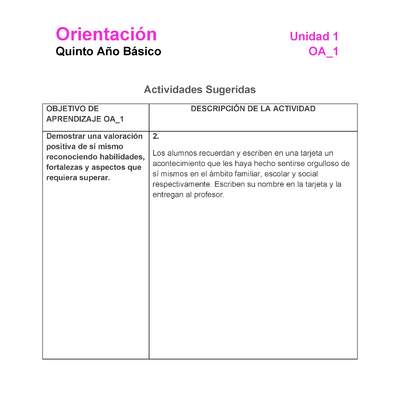 Orientación
Quinto Año Básico

Unidad 1
OA_1

Actividades Sugeridas

| OBJETIVO DE APRENDIZAJE OA_1 | DESCRIPCIÓN DE LA ACTIVIDAD |
|---|---|
| Demostrar una valoración positiva de sí mismo reconociendo habilidades, fortalezas y aspectos que requiera superar. | 2. Los alumnos recuerdan y escriben en una tarjeta un acontecimiento que les haya hecho sentirse orgulloso de sí mismos en el ámbito familiar, escolar y social respectivamente. Escriben su nombre en la tarjeta y la entregan al profesor. |